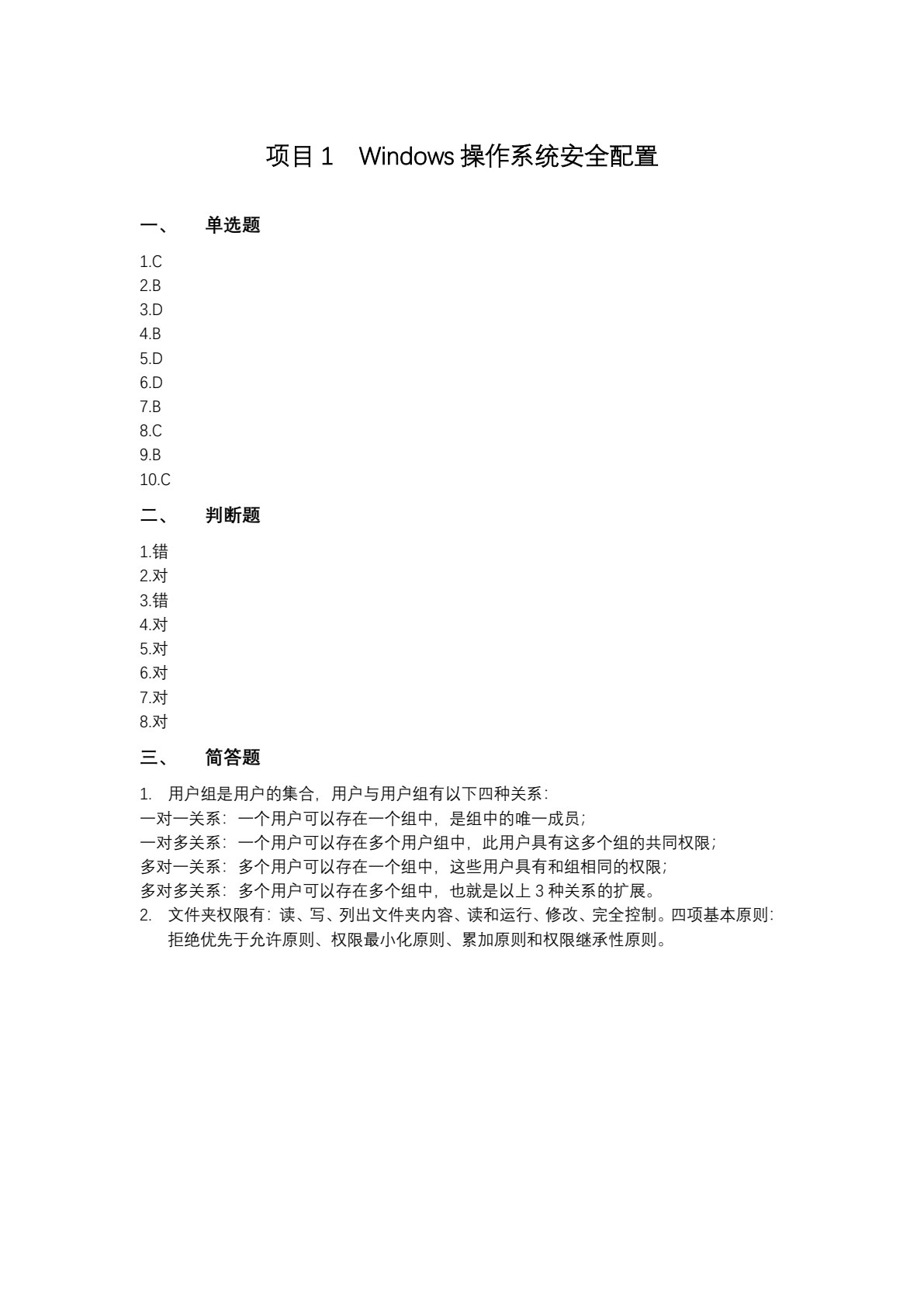 项目 1　Windows 操作系统安全配置

一、　单选题

1.C
2.B
3.D
4.B
5.D
6.D
7.B
8.C
9.B
10.C

二、　判断题

1.错
2.对
3.错
4.对
5.对
6.对
7.对
8.对

三、　简答题

1. 用户组是用户的集合，用户与用户组有以下四种关系：
一对一关系：一个用户可以存在一个组中，是组中的唯一成员；
一对多关系：一个用户可以存在多个用户组中，此用户具有这多个组的共同权限；
多对一关系：多个用户可以存在一个组中，这些用户具有和组相同的权限；
多对多关系：多个用户可以存在多个组中，也就是以上 3 种关系的扩展。
2. 文件夹权限有：读、写、列出文件夹内容、读和运行、修改、完全控制。四项基本原则：拒绝优先于允许原则、权限最小化原则、累加原则和权限继承性原则。